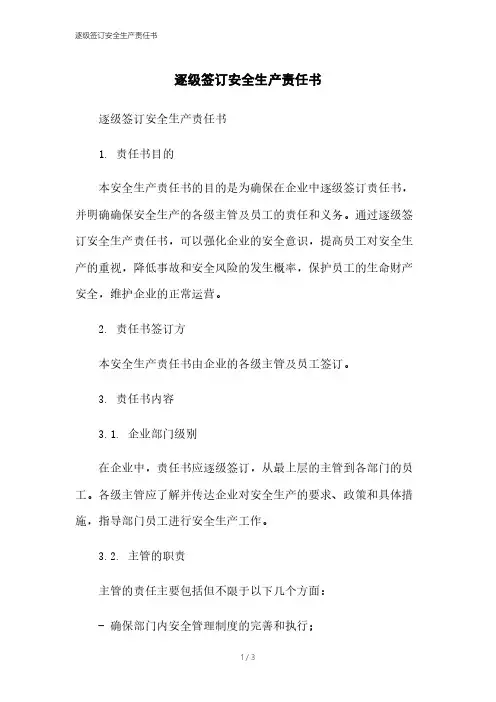 逐级签订安全生产责任书

逐级签订安全生产责任书

逐级签订安全生产责任书

1. 责任书目的

本安全生产责任书的目的是为确保在企业中逐级签订责任书，并明确确保安全生产的各级主管及员工的责任和义务。通过逐级签订安全生产责任书，可以强化企业的安全意识，提高员工对安全生产的重视，降低事故和安全风险的发生概率，保护员工的生命财产安全，维护企业的正常运营。

2. 责任书签订方

本安全生产责任书由企业的各级主管及员工签订。

3. 责任书内容

3.1. 企业部门级别

在企业中，责任书应逐级签订，从最上层的主管到各部门的员工。各级主管应了解并传达企业对安全生产的要求、政策和具体措施，指导部门员工进行安全生产工作。

3.2. 主管的职责

主管的责任主要包括但不限于以下几个方面：

- 确保部门内安全管理制度的完善和执行；

1 / 3